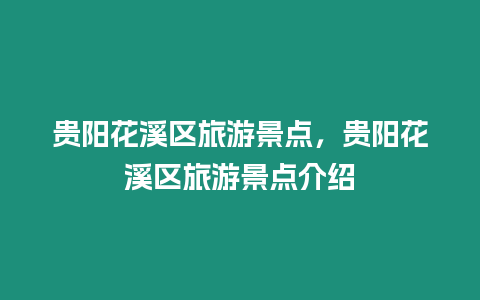 贵阳花溪区旅游景点，贵阳花溪区旅游景点介绍